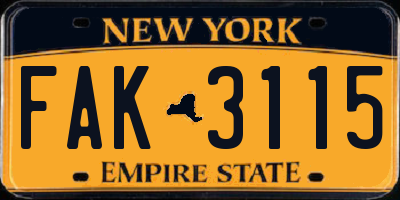 NEW YORK

FAK 3115

EMPIRE STATE